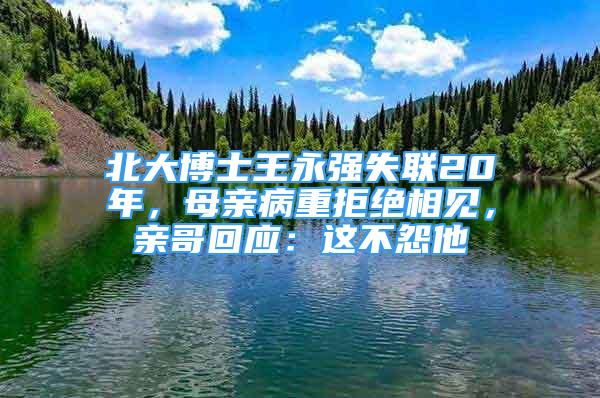 北大博士王永强失联20年，母亲病重拒绝相见，亲哥回应：这不怨他